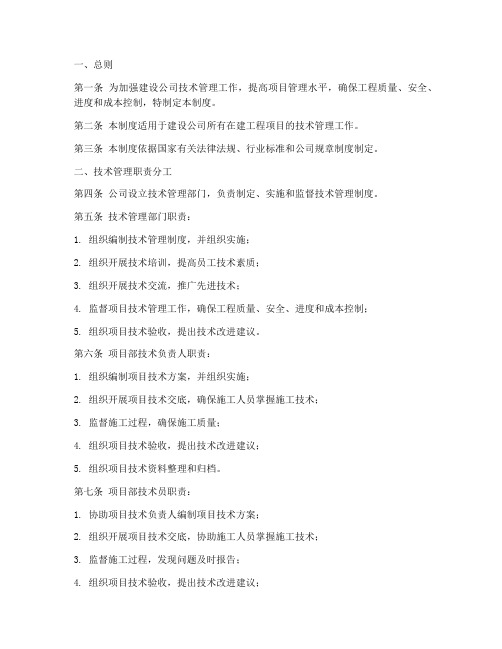 一、总则

第一条 为加强建设公司技术管理工作，提高项目管理水平，确保工程质量、安全、进度和成本控制，特制定本制度。

第二条 本制度适用于建设公司所有在建工程项目的技术管理工作。

第三条 本制度依据国家有关法律法规、行业标准和公司规章制度制定。

二、技术管理职责分工

第四条 公司设立技术管理部门，负责制定、实施和监督技术管理制度。

第五条 技术管理部门职责：

1. 组织编制技术管理制度，并组织实施；

2. 组织开展技术培训，提高员工技术素质；

3. 组织开展技术交流，推广先进技术；

4. 监督项目技术管理工作，确保工程质量、安全、进度和成本控制；

5. 组织项目技术验收，提出技术改进建议。

第六条 项目部技术负责人职责：

1. 组织编制项目技术方案，并组织实施；

2. 组织开展项目技术交底，确保施工人员掌握施工技术；

3. 监督施工过程，确保施工质量；

4. 组织项目技术验收，提出技术改进建议；

5. 组织项目技术资料整理和归档。

第七条 项目部技术员职责：

1. 协助项目技术负责人编制项目技术方案；

2. 组织开展项目技术交底，协助施工人员掌握施工技术；

3. 监督施工过程，发现问题及时报告；

4. 组织项目技术验收，提出技术改进建议；